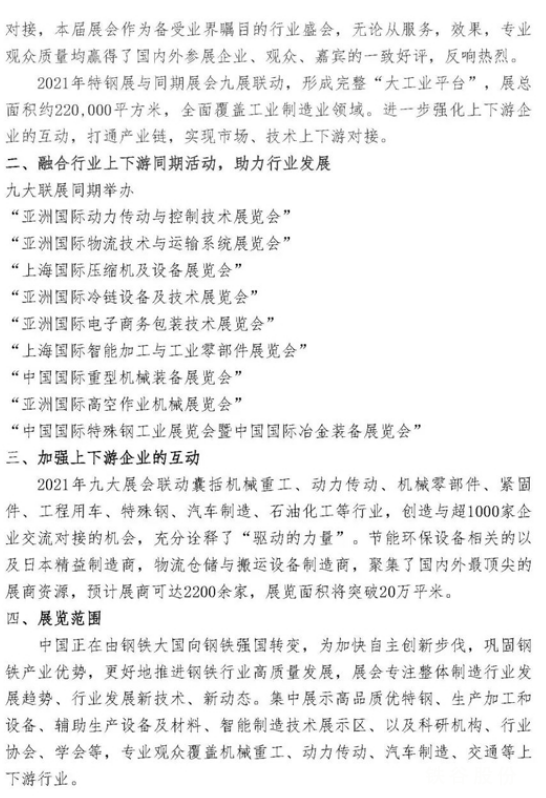 对接，本届展会作为备受业界瞩目的行业盛会，无论从服务，效果，专业观众质量均赢得了国内外参展企业、观众、嘉宾的一致好评，反响热烈。

2021年特钢展与同期展会九展联动，形成完整“大工业平台”，展总面积约220,000平方米，全面覆盖工业制造业领域。进一步强化上下游企业的互动，打通产业链，实现市场、技术上下游对接。

二、融合行业上下游同期活动，助力行业发展

九大联展同期举办

“亚洲国际动力传动与控制技术展览会”

“亚洲国际物流技术与运输系统展览会”

“上海国际压缩机及设备展览会”

“亚洲国际冷链设备及技术展览会”

“亚洲国际电子商务包装技术展览会”

“上海国际智能加工与工业零部件展览会”

“中国国际重型机械装备展览会”

“亚洲国际高空作业机械展览会”

“中国国际特殊钢工业展览会暨中国国际冶金装备展览会”

三、加强上下游企业的互动

2021年九大展会联动囊括机械重工、动力传动、机械零部件、紧固件、工程用车、特殊钢、汽车制造、石油化工等行业，创造与超1000家企业交流对接的机会，充分诠释了“驱动的力量”。节能环保设备相关的以及日本精益制造商，物流仓储与搬运设备制造商，聚集了国内外最顶尖的展商资源，预计展商可达2200余家，展览面积将突破20万平米。

四、展览范围

中国正在由钢铁大国向钢铁强国转变，为加快自主创新步伐，巩固钢铁产业优势，更好地推进钢铁行业高质量发展，展会专注整体制造行业发展趋势、行业发展新技术、新动态。集中展示高品质优特钢、生产加工和设备、辅助生产设备及材料、智能制造技术展示区、以及科研机构、行业协会、学会等，专业观众覆盖机械重工、动力传动、汽车制造、交通等上下游行业。